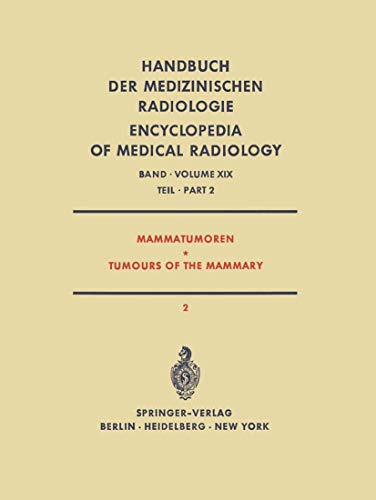 HANDBUCH
DER MEDIZINISCHEN
RADIOLOGIE
ENCYCLOPEDIA
OF MEDICAL RADIOLOGY

BAND · VOLUME XIX
TEIL · PART 2

MAMMATUMOREN
*
TUMOURS OF THE MAMMARY

2

SPRINGER-VERLAG
BERLIN · HEIDELBERG · NEW YORK